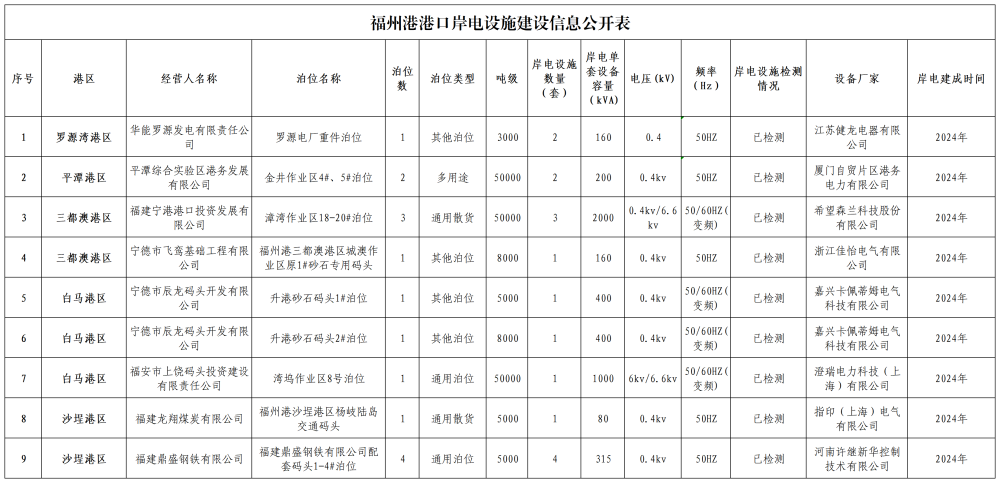 福州港港口岸电设施建设信息公开表

| 序号 | 港区 | 经营人名称 | 泊位名称 | 泊位数 | 泊位类型 | 吨级 | 岸电设施数量（套） | 岸电单套设备容量（kVA） | 电压(kV) | 频率（Hz） | 岸电设施检测情况 | 设备厂家 | 岸电建成时间 |
|---|---|---|---|---|---|---|---|---|---|---|---|---|---|
| 1 | 罗源湾港区 | 华能罗源发电有限责任公司 | 罗源电厂重件泊位 | 1 | 其他泊位 | 3000 | 2 | 160 | 0.4 | 50HZ | 已检测 | 江苏健龙电器有限公司 | 2024年 |
| 2 | 平潭港区 | 平潭综合实验区港务发展有限公司 | 金井作业区4#、5#泊位 | 2 | 多用途 | 50000 | 2 | 200 | 0.4kv | 50HZ | 已检测 | 厦门自贸片区港务电力有限公司 | 2024年 |
| 3 | 三都澳港区 | 福建宁港港口投资发展有限公司 | 漳湾作业区18-20#泊位 | 3 | 通用散货 | 50000 | 3 | 2000 | 0.4kv/6.6kv | 50/60HZ(变频) | 已检测 | 希望森兰科技股份有限公司 | 2024年 |
| 4 | 三都澳港区 | 宁德市飞鸾基础工程有限公司 | 福州港三都澳港区城澳作业区原1#砂石专用码头 | 1 | 其他泊位 | 8000 | 1 | 160 | 0.4kv | 50HZ | 已检测 | 浙江佳怡电气有限公司 | 2024年 |
| 5 | 白马港区 | 宁德市辰龙码头开发有限公司 | 升港砂石码头1#泊位 | 1 | 其他泊位 | 5000 | 1 | 400 | 0.4kv | 50/60HZ(变频) | 已检测 | 嘉兴卡佩蒂姆电气科技有限公司 | 2024年 |
| 6 | 白马港区 | 宁德市辰龙码头开发有限公司 | 升港砂石码头2#泊位 | 1 | 其他泊位 | 8000 | 1 | 400 | 0.4kv | 50/60HZ(变频) | 已检测 | 嘉兴卡佩蒂姆电气科技有限公司 | 2024年 |
| 7 | 白马港区 | 福安市上饶码头投资建设有限责任公司 | 湾坞作业区8号泊位 | 1 | 通用泊位 | 50000 | 1 | 1000 | 6kv/6.6kv | 50/60HZ(变频) | 已检测 | 澄瑞电力科技（上海）有限公司 | 2024年 |
| 8 | 沙埕港区 | 福建龙翔煤炭有限公司 | 福州港沙埕港区杨岐陆岛交通码头 | 1 | 通用散货 | 5000 | 1 | 80 | 0.4kv | 50HZ | 已检测 | 指印（上海）电气有限公司 | 2024年 |
| 9 | 沙埕港区 | 福建鼎盛钢铁有限公司 | 福建鼎盛钢铁有限公司配套码头1-4#泊位 | 4 | 通用泊位 | 5000 | 4 | 315 | 0.4kv | 50HZ | 已检测 | 河南许继新华控制技术有限公司 | 2024年 |